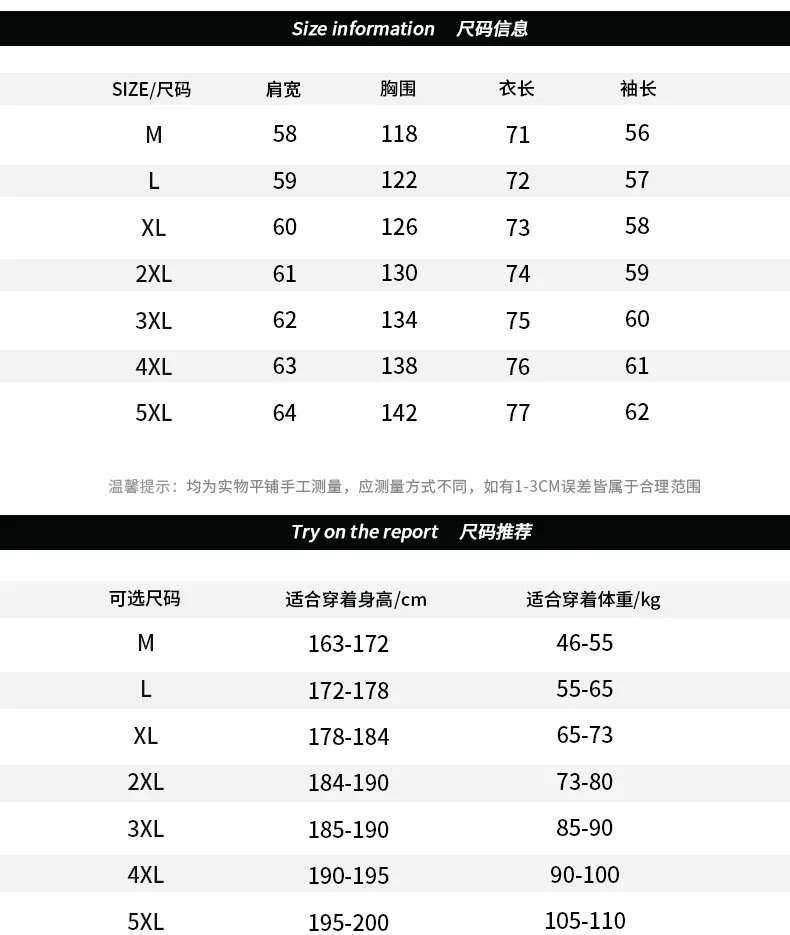 Size information 尺码信息

| SIZE/尺码 | 肩宽 | 胸围 | 衣长 | 袖长 |
|---|---|---|---|---|
| M | 58 | 118 | 71 | 56 |
| L | 59 | 122 | 72 | 57 |
| XL | 60 | 126 | 73 | 58 |
| 2XL | 61 | 130 | 74 | 59 |
| 3XL | 62 | 134 | 75 | 60 |
| 4XL | 63 | 138 | 76 | 61 |
| 5XL | 64 | 142 | 77 | 62 |

温馨提示：均为实物平铺手工测量，应测量方式不同，如有1-3CM误差皆属于合理范围

Try on the report 尺码推荐

| 可选尺码 | 适合穿着身高/cm | 适合穿着体重/kg |
|---|---|---|
| M | 163-172 | 46-55 |
| L | 172-178 | 55-65 |
| XL | 178-184 | 65-73 |
| 2XL | 184-190 | 73-80 |
| 3XL | 185-190 | 85-90 |
| 4XL | 190-195 | 90-100 |
| 5XL | 195-200 | 105-110 |